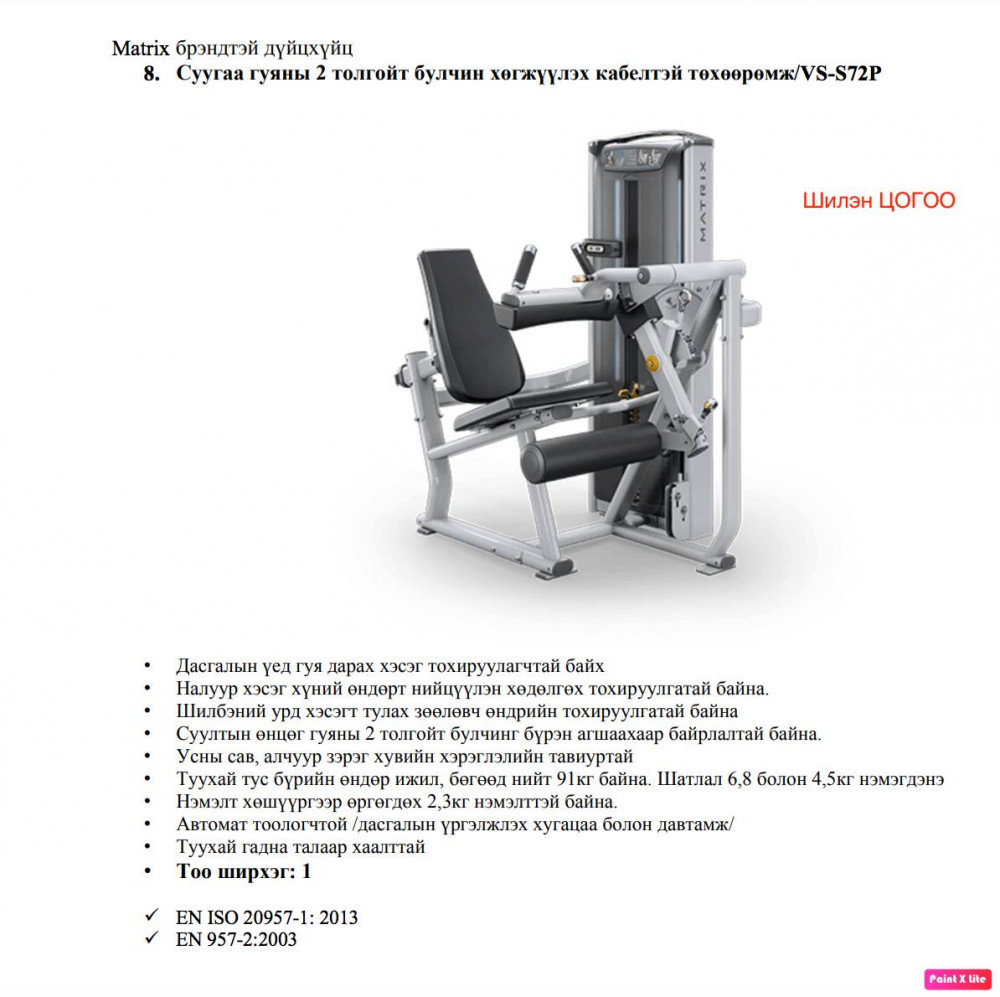 Matrix брэндтэй дүйцхүйц
8. Суугаа гуяны 2 толгойт булчин хөгжүүлэх кабелтэй төхөөрөмж/VS-S72P

MATRIX

Шилэн ЦОГОО

• Дасгалын үед гуя дарах хэсэг тохируулагчтай байх
• Налуур хэсэг хүний өндөрт нийцүүлэн хөдөлгөх тохируулгатай байна.
• Шилбэний урд хэсэгт тулах зөөлөвч өндрийн тохируулгатай байна
• Суултын өнцөг гуяны 2 толгойт булчинг бүрэн агшаахаар байрлалтай байна.
• Усны сав, алчуур зэрэг хувийн хэрэглэлийн тавиуртай
• Туухай тус бүрийн өндөр ижил, бөгөөд нийт 91кг байна. Шатлал 6,8 болон 4,5кг нэмэгдэнэ
• Нэмэлт хөшүүргээр өргөгдөх 2,3кг нэмэлттэй байна.
• Автомат тоологчтой /дасгалын үргэлжлэх хугацаа болон давтамж/
• Туухай гадна талаар хаалттай
• Тоо ширхэг: 1

✓ EN ISO 20957-1: 2013
✓ EN 957-2:2003

Paint X lite